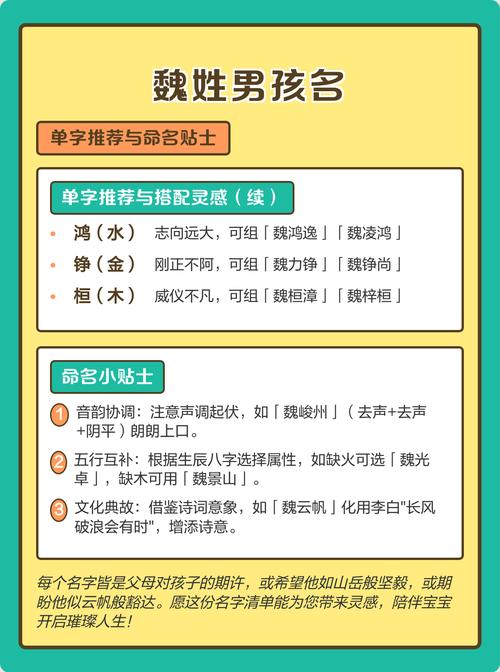 魏姓男孩名

单字推荐与命名贴士

单字推荐与搭配灵感（续）

• 鸿（水） 志向远大，可组「魏鸿逸」「魏凌鸿」
• 铮（金） 刚正不阿，可组「魏力铮」「魏铮尚」
• 桓（木） 威仪不凡，可组「魏桓漳」「魏梓桓」

命名小贴士

1 音韵协调：注意声调起伏，如「魏峻州」（去声+去声+阴平）朗朗上口。

2 五行互补：根据生辰八字选择属性，如缺火可选「魏光卓」，缺木可用「魏景山」。

3 文化典故：借鉴诗词意象，如「魏云帆」化用李白"长风破浪会有时"，增添诗意。

每个名字皆是父母对孩子的期许，或希望他如山岳般坚毅，或期盼他似云帆般豁达。愿这份名字清单能为您带来灵感，陪伴宝宝开启璀璨人生！